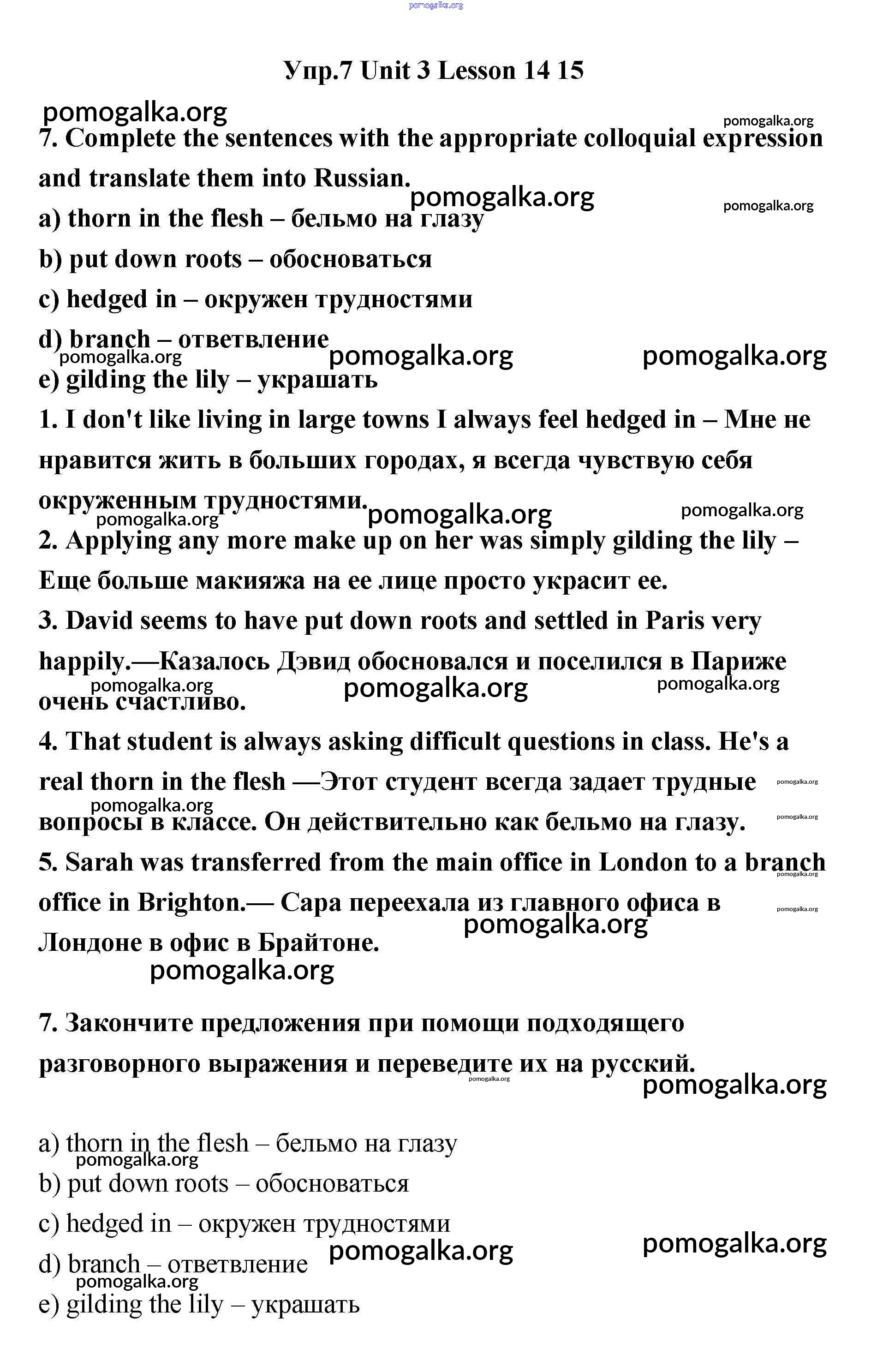 pomogalka.org

Упр.7 Unit 3 Lesson 14 15

pomogalka.org
pomogalka.org

7. Complete the sentences with the appropriate colloquial expression and translate them into Russian.

pomogalka.org
pomogalka.org

a) thorn in the flesh – бельмо на глазу

b) put down roots – обосноваться

c) hedged in – окружен трудностями

d) branch – ответвление

pomogalka.org pomogalka.org pomogalka.org

e) gilding the lily – украшать

1. I don't like living in large towns I always feel hedged in – Мне не нравится жить в больших городах, я всегда чувствую себя окруженным трудностями.

pomogalka.org pomogalka.org pomogalka.org

2. Applying any more make up on her was simply gilding the lily – Еще больше макияжа на ее лице просто украсит ее.

3. David seems to have put down roots and settled in Paris very happily.—Казалось Дэвид обосновался и поселился в Париже очень счастливо.

pomogalka.org pomogalka.org pomogalka.org

4. That student is always asking difficult questions in class. He's a real thorn in the flesh —Этот студент всегда задает трудные вопросы в классе. Он действительно как бельмо на глазу.

pomogalka.org pomogalka.org pomogalka.org

5. Sarah was transferred from the main office in London to a branch office in Brighton.— Сара переехала из главного офиса в Лондоне в офис в Брайтоне.

pomogalka.org pomogalka.org pomogalka.org pomogalka.org

7. Закончите предложения при помощи подходящего разговорного выражения и переведите их на русский.

pomogalka.org pomogalka.org

a) thorn in the flesh – бельмо на глазу

pomogalka.org

b) put down roots – обосноваться

c) hedged in – окружен трудностями

pomogalka.org pomogalka.org

d) branch – ответвление

pomogalka.org

e) gilding the lily – украшать